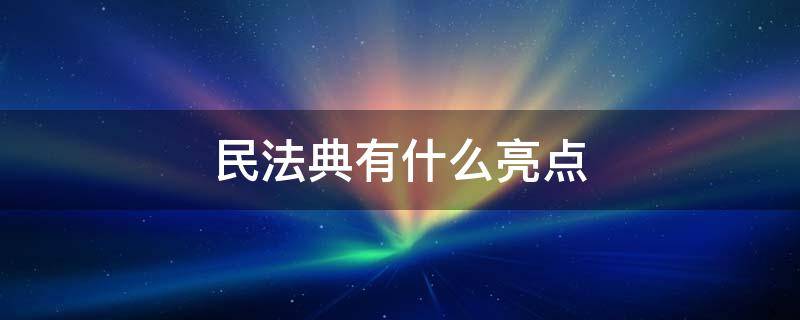 民法典有什么亮点